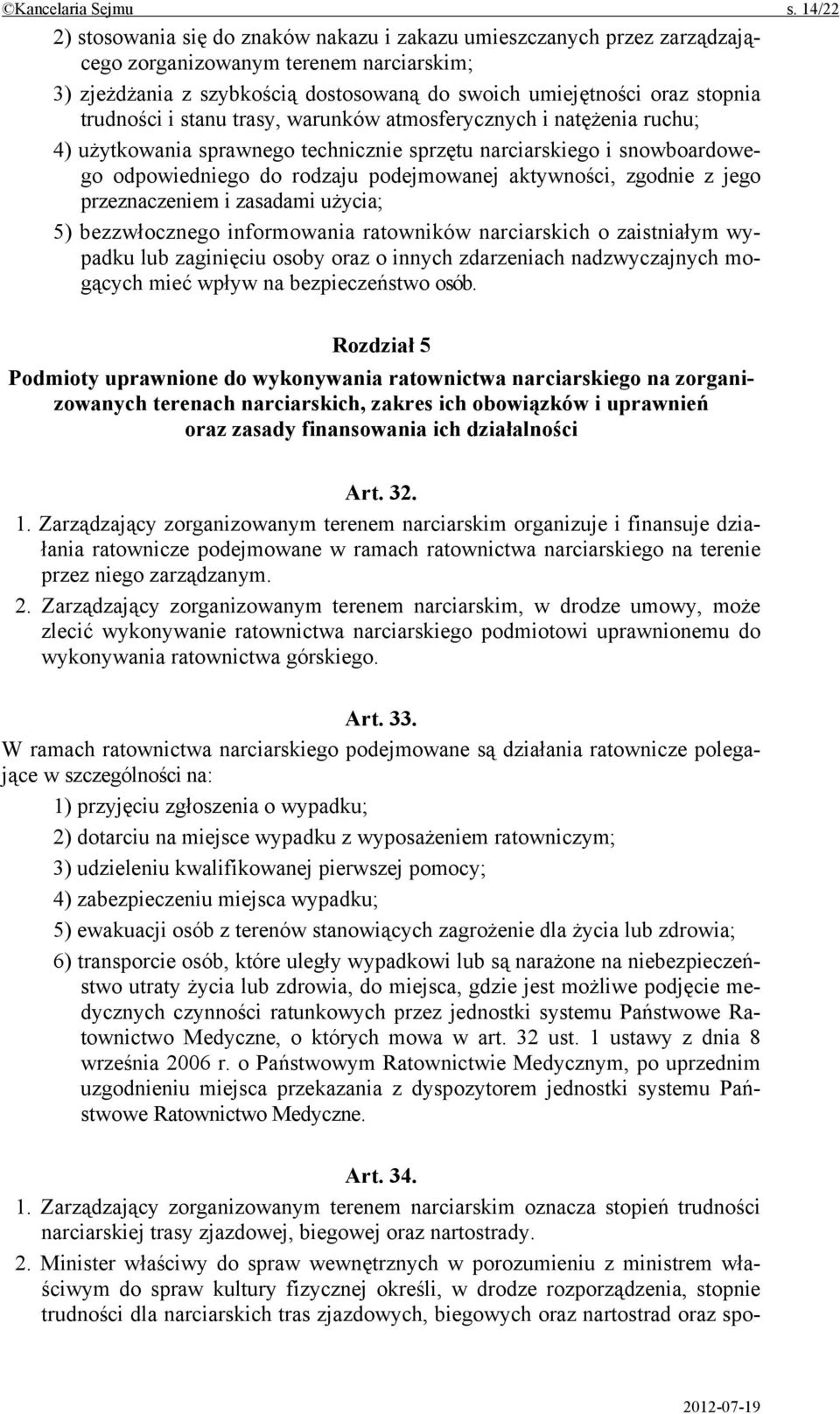 ©Kancelaria Sejmu s. 14/22

2) stosowania się do znaków nakazu i zakazu umieszczanych przez zarządzającego zorganizowanym terenem narciarskim;

3) zjeżdżania z szybkością dostosowaną do swoich umiejętności oraz stopnia trudności i stanu trasy, warunków atmosferycznych i natężenia ruchu;

4) użytkowania sprawnego technicznie sprzętu narciarskiego i snowboardowego odpowiedniego do rodzaju podejmowanej aktywności, zgodnie z jego przeznaczeniem i zasadami użycia;

5) bezzwłocznego informowania ratowników narciarskich o zaistniałym wypadku lub zaginięciu osoby oraz o innych zdarzeniach nadzwyczajnych mogących mieć wpływ na bezpieczeństwo osób.

Rozdział 5

Podmioty uprawnione do wykonywania ratownictwa narciarskiego na zorganizowanych terenach narciarskich, zakres ich obowiązków i uprawnień oraz zasady finansowania ich działalności

Art. 32.

1. Zarządzający zorganizowanym terenem narciarskim organizuje i finansuje działania ratownicze podejmowane w ramach ratownictwa narciarskiego na terenie przez niego zarządzanym.

2. Zarządzający zorganizowanym terenem narciarskim, w drodze umowy, może zlecić wykonywanie ratownictwa narciarskiego podmiotowi uprawnionemu do wykonywania ratownictwa górskiego.

Art. 33.

W ramach ratownictwa narciarskiego podejmowane są działania ratownicze polegające w szczególności na:

1) przyjęciu zgłoszenia o wypadku;

2) dotarciu na miejsce wypadku z wyposażeniem ratowniczym;

3) udzieleniu kwalifikowanej pierwszej pomocy;

4) zabezpieczeniu miejsca wypadku;

5) ewakuacji osób z terenów stanowiących zagrożenie dla życia lub zdrowia;

6) transporcie osób, które uległy wypadkowi lub są narażone na niebezpieczeństwo utraty życia lub zdrowia, do miejsca, gdzie jest możliwe podjęcie medycznych czynności ratunkowych przez jednostki systemu Państwowe Ratownictwo Medyczne, o których mowa w art. 32 ust. 1 ustawy z dnia 8 września 2006 r. o Państwowym Ratownictwie Medycznym, po uprzednim uzgodnieniu miejsca przekazania z dyspozytorem jednostki systemu Państwowe Ratownictwo Medyczne.

Art. 34.

1. Zarządzający zorganizowanym terenem narciarskim oznacza stopień trudności narciarskiej trasy zjazdowej, biegowej oraz nartostrady.

2. Minister właściwy do spraw wewnętrznych w porozumieniu z ministrem właściwym do spraw kultury fizycznej określi, w drodze rozporządzenia, stopnie trudności dla narciarskich tras zjazdowych, biegowych oraz nartostrad oraz spo-

2012-07-19